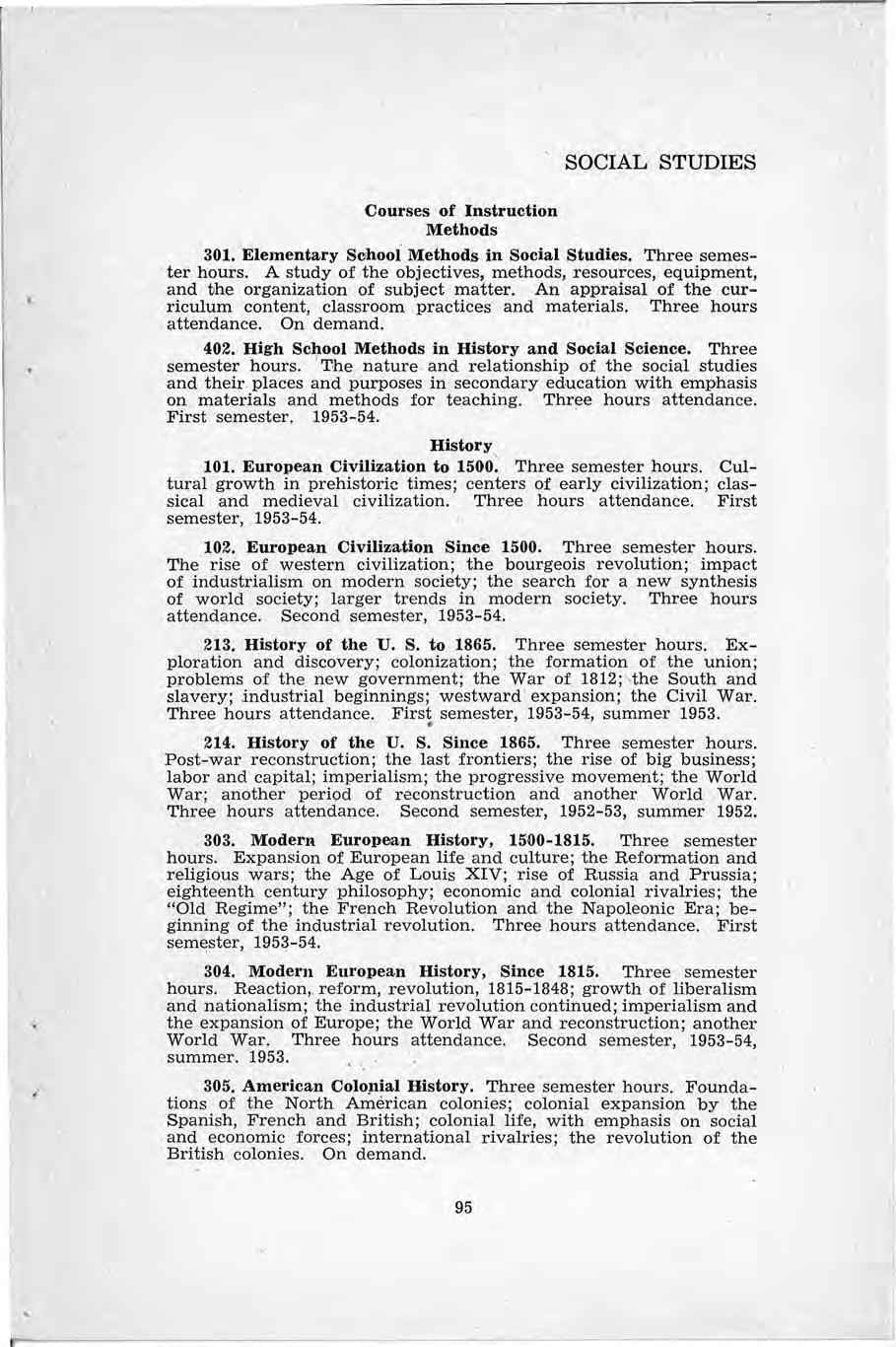 SOCIAL STUDIES

Courses of Instruction
Methods

301. Elementary School Methods in Social Studies. Three semester hours. A study of the objectives, methods, resources, equipment, and the organization of subject matter. An appraisal of the curriculum content, classroom practices and materials. Three hours attendance. On demand.

402. High School Methods in History and Social Science. Three semester hours. The nature and relationship of the social studies and their places and purposes in secondary education with emphasis on materials and methods for teaching. Three hours attendance. First semester, 1953-54.

History

101. European Civilization to 1500. Three semester hours. Cultural growth in prehistoric times; centers of early civilization; classical and medieval civilization. Three hours attendance. First semester, 1953-54.

102. European Civilization Since 1500. Three semester hours. The rise of western civilization; the bourgeois revolution; impact of industrialism on modern society; the search for a new synthesis of world society; larger trends in modern society. Three hours attendance. Second semester, 1953-54.

213. History of the U. S. to 1865. Three semester hours. Exploration and discovery; colonization; the formation of the union; problems of the new government; the War of 1812; the South and slavery; industrial beginnings; westward expansion; the Civil War. Three hours attendance. First semester, 1953-54, summer 1953.

214. History of the U. S. Since 1865. Three semester hours. Post-war reconstruction; the last frontiers; the rise of big business; labor and capital; imperialism; the progressive movement; the World War; another period of reconstruction and another World War. Three hours attendance. Second semester, 1952-53, summer 1952.

303. Modern European History, 1500-1815. Three semester hours. Expansion of European life and culture; the Reformation and religious wars; the Age of Louis XIV; rise of Russia and Prussia; eighteenth century philosophy; economic and colonial rivalries; the "Old Regime"; the French Revolution and the Napoleonic Era; beginning of the industrial revolution. Three hours attendance. First semester, 1953-54.

304. Modern European History, Since 1815. Three semester hours. Reaction, reform, revolution, 1815-1848; growth of liberalism and nationalism; the industrial revolution continued; imperialism and the expansion of Europe; the World War and reconstruction; another World War. Three hours attendance. Second semester, 1953-54, summer. 1953.

305. American Colonial History. Three semester hours. Foundations of the North American colonies; colonial expansion by the Spanish, French and British; colonial life, with emphasis on social and economic forces; international rivalries; the revolution of the British colonies. On demand.

95